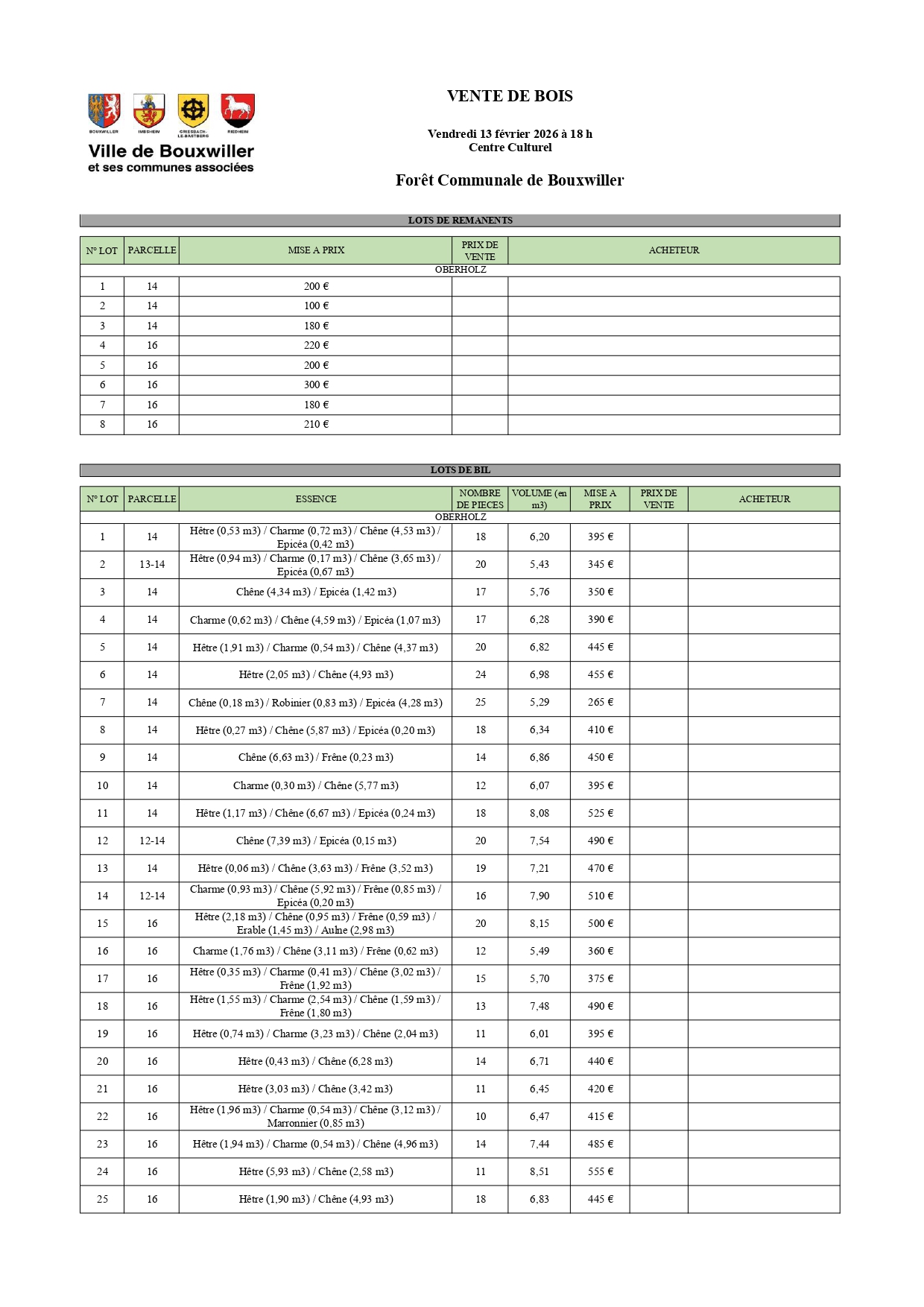 BOUXWILLER IMBSHEIM GRIESBACH-LE-BASTBERG RIEDHEIM

Ville de Bouxwiller
et ses communes associées

VENTE DE BOIS

Vendredi 13 février 2026 à 18 h
Centre Culturel

Forêt Communale de Bouxwiller

LOTS DE REMANENTS

| N° LOT | PARCELLE | MISE A PRIX | PRIX DE VENTE | ACHETEUR |
|---|---|---|---|---|
| OBERHOLZ | | | | |
| 1 | 14 | 200 € | | |
| 2 | 14 | 100 € | | |
| 3 | 14 | 180 € | | |
| 4 | 16 | 220 € | | |
| 5 | 16 | 200 € | | |
| 6 | 16 | 300 € | | |
| 7 | 16 | 180 € | | |
| 8 | 16 | 210 € | | |

LOTS DE BIL

| N° LOT | PARCELLE | ESSENCE | NOMBRE DE PIECES | VOLUME (en m3) | MISE A PRIX | PRIX DE VENTE | ACHETEUR |
|---|---|---|---|---|---|---|---|
| OBERHOLZ | | | | | | | |
| 1 | 14 | Hêtre (0,53 m3) / Charme (0,72 m3) / Chêne (4,53 m3) / Epicéa (0,42 m3) | 18 | 6,20 | 395 € | | |
| 2 | 13-14 | Hêtre (0,94 m3) / Charme (0,17 m3) / Chêne (3,65 m3) / Epicéa (0,67 m3) | 20 | 5,43 | 345 € | | |
| 3 | 14 | Chêne (4,34 m3) / Epicéa (1,42 m3) | 17 | 5,76 | 350 € | | |
| 4 | 14 | Charme (0,62 m3) / Chêne (4,59 m3) / Epicéa (1,07 m3) | 17 | 6,28 | 390 € | | |
| 5 | 14 | Hêtre (1,91 m3) / Charme (0,54 m3) / Chêne (4,37 m3) | 20 | 6,82 | 445 € | | |
| 6 | 14 | Hêtre (2,05 m3) / Chêne (4,93 m3) | 24 | 6,98 | 455 € | | |
| 7 | 14 | Chêne (0,18 m3) / Robinier (0,83 m3) / Epicéa (4,28 m3) | 25 | 5,29 | 265 € | | |
| 8 | 14 | Hêtre (0,27 m3) / Chêne (5,87 m3) / Epicéa (0,20 m3) | 18 | 6,34 | 410 € | | |
| 9 | 14 | Chêne (6,63 m3) / Frêne (0,23 m3) | 14 | 6,86 | 450 € | | |
| 10 | 14 | Charme (0,30 m3) / Chêne (5,77 m3) | 12 | 6,07 | 395 € | | |
| 11 | 14 | Hêtre (1,17 m3) / Chêne (6,67 m3) / Epicéa (0,24 m3) | 18 | 8,08 | 525 € | | |
| 12 | 12-14 | Chêne (7,39 m3) / Epicéa (0,15 m3) | 20 | 7,54 | 490 € | | |
| 13 | 14 | Hêtre (0,06 m3) / Chêne (3,63 m3) / Frêne (3,52 m3) | 19 | 7,21 | 470 € | | |
| 14 | 12-14 | Charme (0,93 m3) / Chêne (5,92 m3) / Frêne (0,85 m3) / Epicéa (0,20 m3) | 16 | 7,90 | 510 € | | |
| 15 | 16 | Hêtre (2,18 m3) / Chêne (0,95 m3) / Frêne (0,59 m3) / Erable (1,45 m3) / Aulne (2,98 m3) | 20 | 8,15 | 500 € | | |
| 16 | 16 | Charme (1,76 m3) / Chêne (3,11 m3) / Frêne (0,62 m3) | 12 | 5,49 | 360 € | | |
| 17 | 16 | Hêtre (0,35 m3) / Charme (0,41 m3) / Chêne (3,02 m3) / Frêne (1,92 m3) | 15 | 5,70 | 375 € | | |
| 18 | 16 | Hêtre (1,55 m3) / Charme (2,54 m3) / Chêne (1,59 m3) / Frêne (1,80 m3) | 13 | 7,48 | 490 € | | |
| 19 | 16 | Hêtre (0,74 m3) / Charme (3,23 m3) / Chêne (2,04 m3) | 11 | 6,01 | 395 € | | |
| 20 | 16 | Hêtre (0,43 m3) / Chêne (6,28 m3) | 14 | 6,71 | 440 € | | |
| 21 | 16 | Hêtre (3,03 m3) / Chêne (3,42 m3) | 11 | 6,45 | 420 € | | |
| 22 | 16 | Hêtre (1,96 m3) / Charme (0,54 m3) / Chêne (3,12 m3) / Marronnier (0,85 m3) | 10 | 6,47 | 415 € | | |
| 23 | 16 | Hêtre (1,94 m3) / Charme (0,54 m3) / Chêne (4,96 m3) | 14 | 7,44 | 485 € | | |
| 24 | 16 | Hêtre (5,93 m3) / Chêne (2,58 m3) | 11 | 8,51 | 555 € | | |
| 25 | 16 | Hêtre (1,90 m3) / Chêne (4,93 m3) | 18 | 6,83 | 445 € | | |